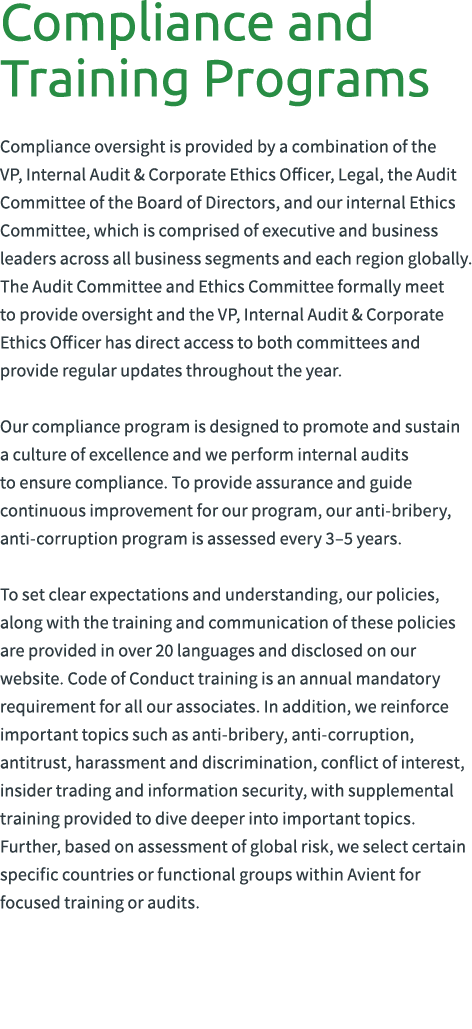 Compliance and Training Programs

Compliance oversight is provided by a combination of the VP, Internal Audit & Corporate Ethics Officer, Legal, the Audit Committee of the Board of Directors, and our internal Ethics Committee, which is comprised of executive and business leaders across all business segments and each region globally. The Audit Committee and Ethics Committee formally meet to provide oversight and the VP, Internal Audit & Corporate Ethics Officer has direct access to both committees and provide regular updates throughout the year.

Our compliance program is designed to promote and sustain a culture of excellence and we perform internal audits to ensure compliance. To provide assurance and guide continuous improvement for our program, our anti-bribery, anti-corruption program is assessed every 3–5 years.

To set clear expectations and understanding, our policies, along with the training and communication of these policies are provided in over 20 languages and disclosed on our website. Code of Conduct training is an annual mandatory requirement for all our associates. In addition, we reinforce important topics such as anti-bribery, anti-corruption, antitrust, harassment and discrimination, conflict of interest, insider trading and information security, with supplemental training provided to dive deeper into important topics. Further, based on assessment of global risk, we select certain specific countries or functional groups within Avient for focused training or audits.